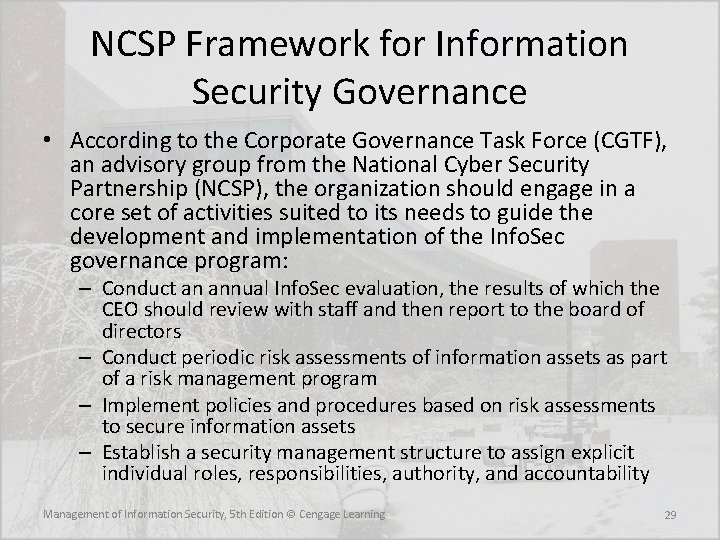 NCSP Framework for Information Security Governance

• According to the Corporate Governance Task Force (CGTF), an advisory group from the National Cyber Security Partnership (NCSP), the organization should engage in a core set of activities suited to its needs to guide the development and implementation of the InfoSec governance program:
– Conduct an annual InfoSec evaluation, the results of which the CEO should review with staff and then report to the board of directors
– Conduct periodic risk assessments of information assets as part of a risk management program
– Implement policies and procedures based on risk assessments to secure information assets
– Establish a security management structure to assign explicit individual roles, responsibilities, authority, and accountability

Management of Information Security, 5th Edition © Cengage Learning

29